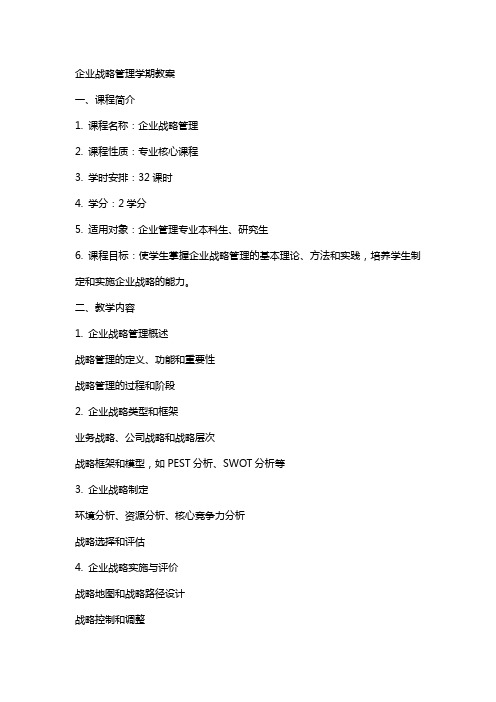 企业战略管理学期教案

一、课程简介

1. 课程名称：企业战略管理

2. 课程性质：专业核心课程

3. 学时安排：32 课时

4. 学分：2 学分

5. 适用对象：企业管理专业本科生、研究生

6. 课程目标：使学生掌握企业战略管理的基本理论、方法和实践，培养学生制定和实施企业战略的能力。

二、教学内容

1. 企业战略管理概述

战略管理的定义、功能和重要性

战略管理的过程和阶段

2. 企业战略类型和框架

业务战略、公司战略和战略层次

战略框架和模型，如 PEST 分析、SWOT 分析等

3. 企业战略制定

环境分析、资源分析、核心竞争力分析

战略选择和评估

4. 企业战略实施与评价

战略地图和战略路径设计

战略控制和调整